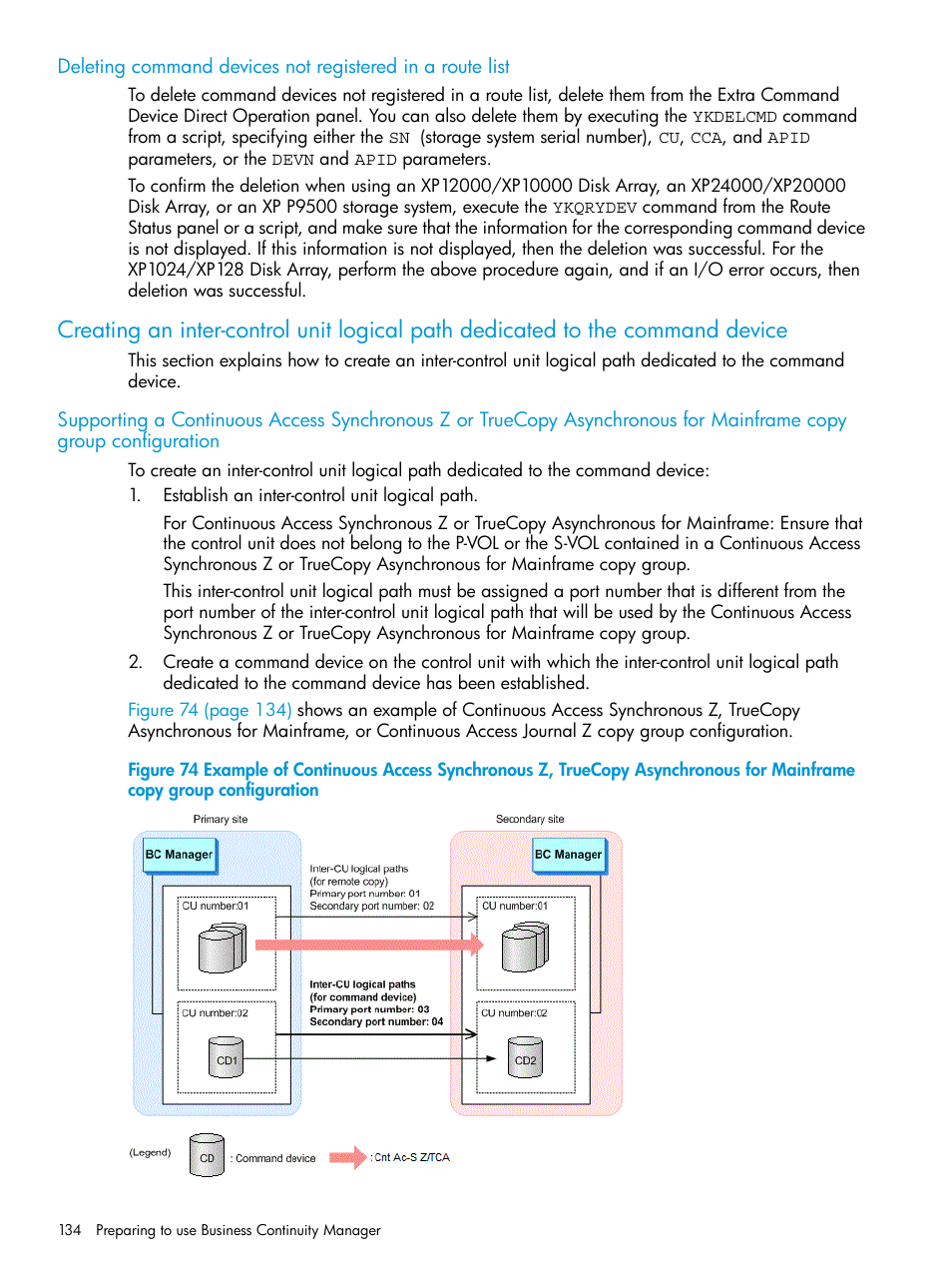 Deleting command devices not registered in a route list

To delete command devices not registered in a route list, delete them from the Extra Command Device Direct Operation panel. You can also delete them by executing the YKDELCMD command from a script, specifying either the SN (storage system serial number), CU, CCA, and APID parameters, or the DEVN and APID parameters.

To confirm the deletion when using an XP12000/XP10000 Disk Array, an XP24000/XP20000 Disk Array, or an XP P9500 storage system, execute the YKQRYDEV command from the Route Status panel or a script, and make sure that the information for the corresponding command device is not displayed. If this information is not displayed, then the deletion was successful. For the XP1024/XP128 Disk Array, perform the above procedure again, and if an I/O error occurs, then deletion was successful.

Creating an inter-control unit logical path dedicated to the command device

This section explains how to create an inter-control unit logical path dedicated to the command device.

Supporting a Continuous Access Synchronous Z or TrueCopy Asynchronous for Mainframe copy group configuration

To create an inter-control unit logical path dedicated to the command device:

1. Establish an inter-control unit logical path.

For Continuous Access Synchronous Z or TrueCopy Asynchronous for Mainframe: Ensure that the control unit does not belong to the P-VOL or the S-VOL contained in a Continuous Access Synchronous Z or TrueCopy Asynchronous for Mainframe copy group.

This inter-control unit logical path must be assigned a port number that is different from the port number of the inter-control unit logical path that will be used by the Continuous Access Synchronous Z or TrueCopy Asynchronous for Mainframe copy group.

2. Create a command device on the control unit with which the inter-control unit logical path dedicated to the command device has been established.

Figure 74 (page 134) shows an example of Continuous Access Synchronous Z, TrueCopy Asynchronous for Mainframe, or Continuous Access Journal Z copy group configuration.

Figure 74 Example of Continuous Access Synchronous Z, TrueCopy Asynchronous for Mainframe copy group configuration

Primary site

Secondary site

BC Manager

BC Manager

Inter-CU logical paths
(for remote copy)
Primary port number: 01
Secondary port number: 02

CU number:01

CU number:01

Inter-CU logical paths
(for command device)
Primary port number: 03
Secondary port number: 04

CU number:02

CU number:02

CD1

CD2

(Legend)

CD

: Command device

: Cnt Ac-S Z/TCA

134 Preparing to use Business Continuity Manager